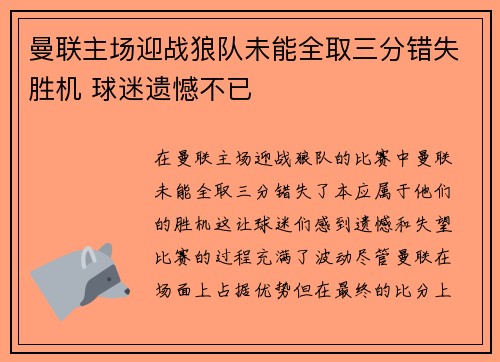 曼联主场迎战狼队未能全取三分错失胜机 球迷遗憾不已

在曼联主场迎战狼队的比赛中曼联未能全取三分错失了本应属于他们的胜机这让球迷们感到遗憾和失望比赛的过程充满了波动尽管曼联在场面上占据优势但在最终的比分上